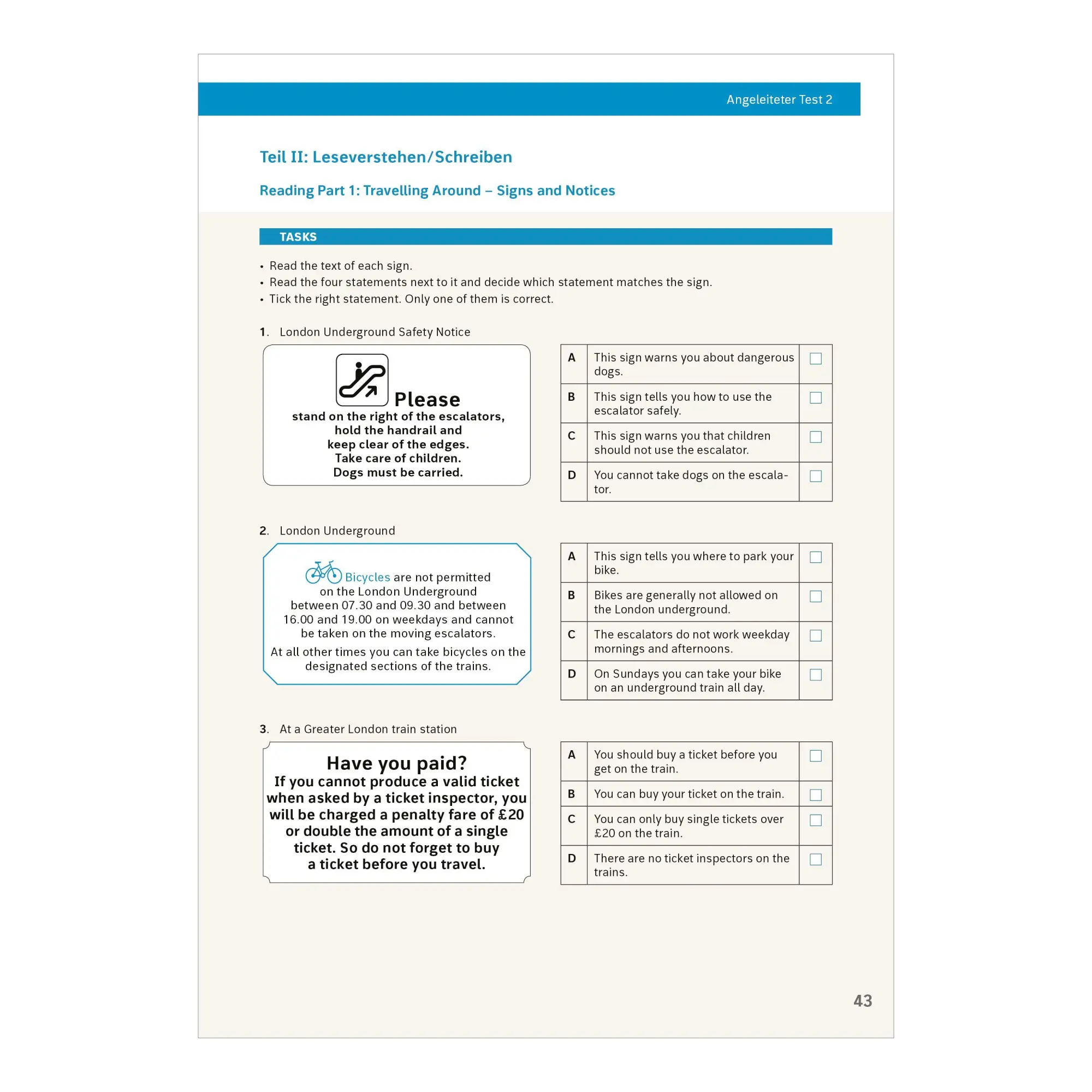 Angeleiteter Test 2

Teil II: Leseverstehen/Schreiben

Reading Part 1: Travelling Around – Signs and Notices

TASKS

• Read the text of each sign.
• Read the four statements next to it and decide which statement matches the sign.
• Tick the right statement. Only one of them is correct.

1. London Underground Safety Notice

Please
stand on the right of the escalators,
hold the handrail and
keep clear of the edges.
Take care of children.
Dogs must be carried.

| A | This sign warns you about dangerous dogs. | ☐ |
|---|---|---|
| B | This sign tells you how to use the escalator safely. | ☐ |
| C | This sign warns you that children should not use the escalator. | ☐ |
| D | You cannot take dogs on the escalator. | ☐ |

2. London Underground

Bicycles are not permitted on the London Underground between 07.30 and 09.30 and between 16.00 and 19.00 on weekdays and cannot be taken on the moving escalators.

At all other times you can take bicycles on the designated sections of the trains.

| A | This sign tells you where to park your bike. | ☐ |
|---|---|---|
| B | Bikes are generally not allowed on the London underground. | ☐ |
| C | The escalators do not work weekday mornings and afternoons. | ☐ |
| D | On Sundays you can take your bike on an underground train all day. | ☐ |

3. At a Greater London train station

Have you paid?
If you cannot produce a valid ticket when asked by a ticket inspector, you will be charged a penalty fare of £20 or double the amount of a single ticket. So do not forget to buy a ticket before you travel.

| A | You should buy a ticket before you get on the train. | ☐ |
|---|---|---|
| B | You can buy your ticket on the train. | ☐ |
| C | You can only buy single tickets over £20 on the train. | ☐ |
| D | There are no ticket inspectors on the trains. | ☐ |

43